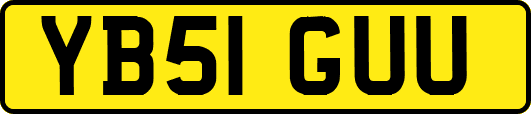 YB51 GUU